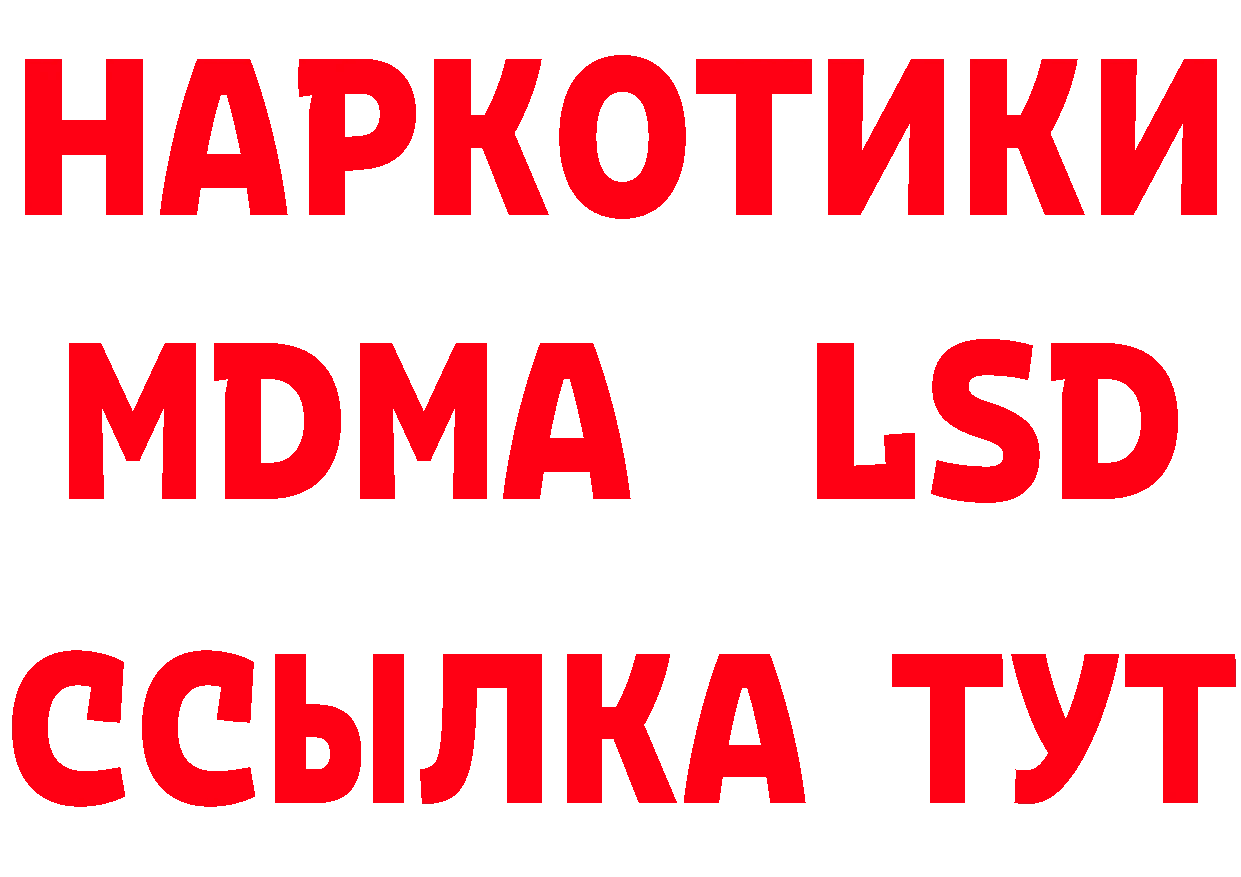 НАРКОТИКИ
MDMA LSD
ССЫЛКА ТУТ